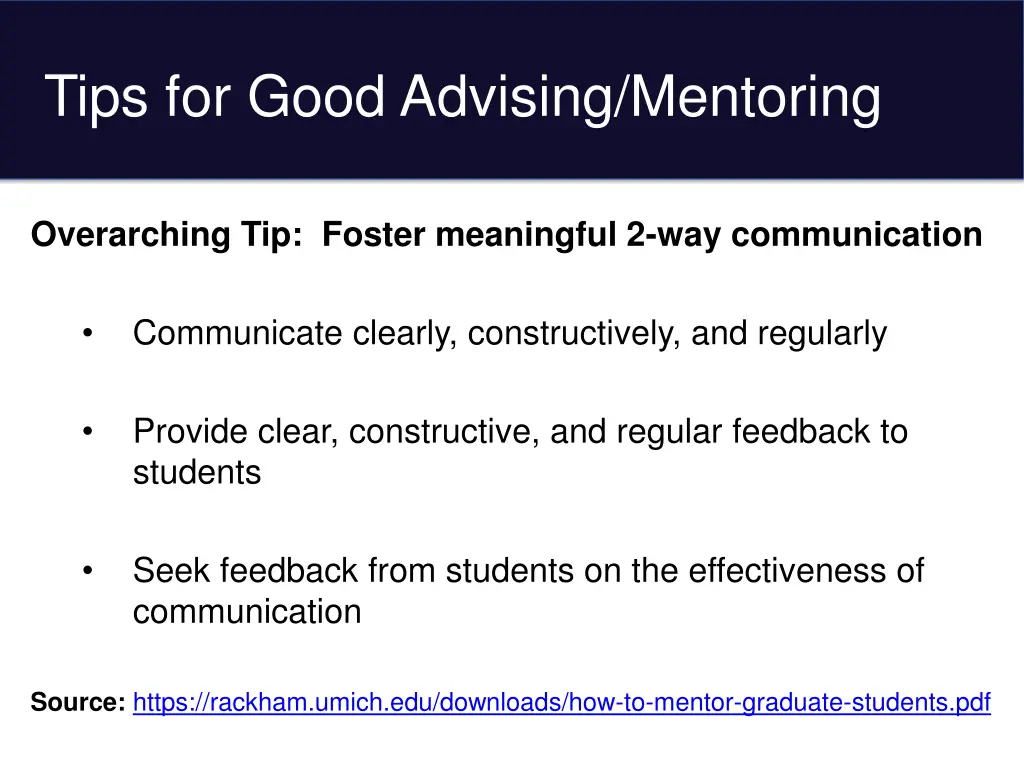 Tips for Good Advising/Mentoring

Overarching Tip: Foster meaningful 2-way communication

• Communicate clearly, constructively, and regularly

• Provide clear, constructive, and regular feedback to students

• Seek feedback from students on the effectiveness of communication

Source: https://rackham.umich.edu/downloads/how-to-mentor-graduate-students.pdf